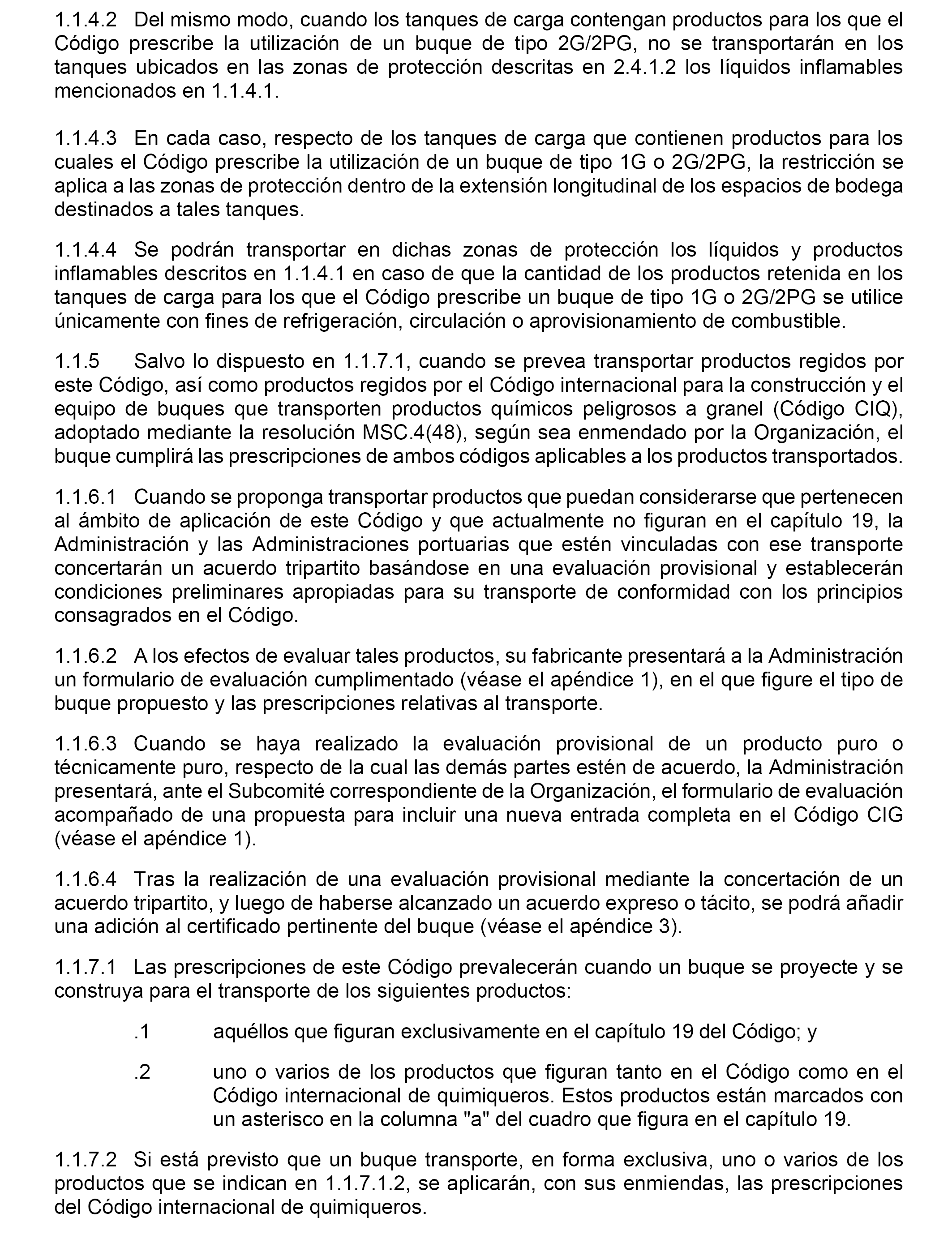 1.1.4.2 Del mismo modo, cuando los tanques de carga contengan productos para los que el Código prescribe la utilización de un buque de tipo 2G/2PG, no se transportarán en los tanques ubicados en las zonas de protección descritas en 2.4.1.2 los líquidos inflamables mencionados en 1.1.4.1.

1.1.4.3 En cada caso, respecto de los tanques de carga que contienen productos para los cuales el Código prescribe la utilización de un buque de tipo 1G o 2G/2PG, la restricción se aplica a las zonas de protección dentro de la extensión longitudinal de los espacios de bodega destinados a tales tanques.

1.1.4.4 Se podrán transportar en dichas zonas de protección los líquidos y productos inflamables descritos en 1.1.4.1 en caso de que la cantidad de los productos retenida en los tanques de carga para los que el Código prescribe un buque de tipo 1G o 2G/2PG se utilice únicamente con fines de refrigeración, circulación o aprovisionamiento de combustible.

1.1.5 Salvo lo dispuesto en 1.1.7.1, cuando se prevea transportar productos regidos por este Código, así como productos regidos por el Código internacional para la construcción y el equipo de buques que transporten productos químicos peligrosos a granel (Código CIQ), adoptado mediante la resolución MSC.4(48), según sea enmendado por la Organización, el buque cumplirá las prescripciones de ambos códigos aplicables a los productos transportados.

1.1.6.1 Cuando se proponga transportar productos que puedan considerarse que pertenecen al ámbito de aplicación de este Código y que actualmente no figuran en el capítulo 19, la Administración y las Administraciones portuarias que estén vinculadas con ese transporte concertarán un acuerdo tripartito basándose en una evaluación provisional y establecerán condiciones preliminares apropiadas para su transporte de conformidad con los principios consagrados en el Código.

1.1.6.2 A los efectos de evaluar tales productos, su fabricante presentará a la Administración un formulario de evaluación cumplimentado (véase el apéndice 1), en el que figure el tipo de buque propuesto y las prescripciones relativas al transporte.

1.1.6.3 Cuando se haya realizado la evaluación provisional de un producto puro o técnicamente puro, respecto de la cual las demás partes estén de acuerdo, la Administración presentará, ante el Subcomité correspondiente de la Organización, el formulario de evaluación acompañado de una propuesta para incluir una nueva entrada completa en el Código CIG (véase el apéndice 1).

1.1.6.4 Tras la realización de una evaluación provisional mediante la concertación de un acuerdo tripartito, y luego de haberse alcanzado un acuerdo expreso o tácito, se podrá añadir una adición al certificado pertinente del buque (véase el apéndice 3).

1.1.7.1 Las prescripciones de este Código prevalecerán cuando un buque se proyecte y se construya para el transporte de los siguientes productos:

.1 aquéllos que figuran exclusivamente en el capítulo 19 del Código; y

.2 uno o varios de los productos que figuran tanto en el Código como en el Código internacional de quimiqueros. Estos productos están marcados con un asterisco en la columna "a" del cuadro que figura en el capítulo 19.

1.1.7.2 Si está previsto que un buque transporte, en forma exclusiva, uno o varios de los productos que se indican en 1.1.7.1.2, se aplicarán, con sus enmiendas, las prescripciones del Código internacional de quimiqueros.